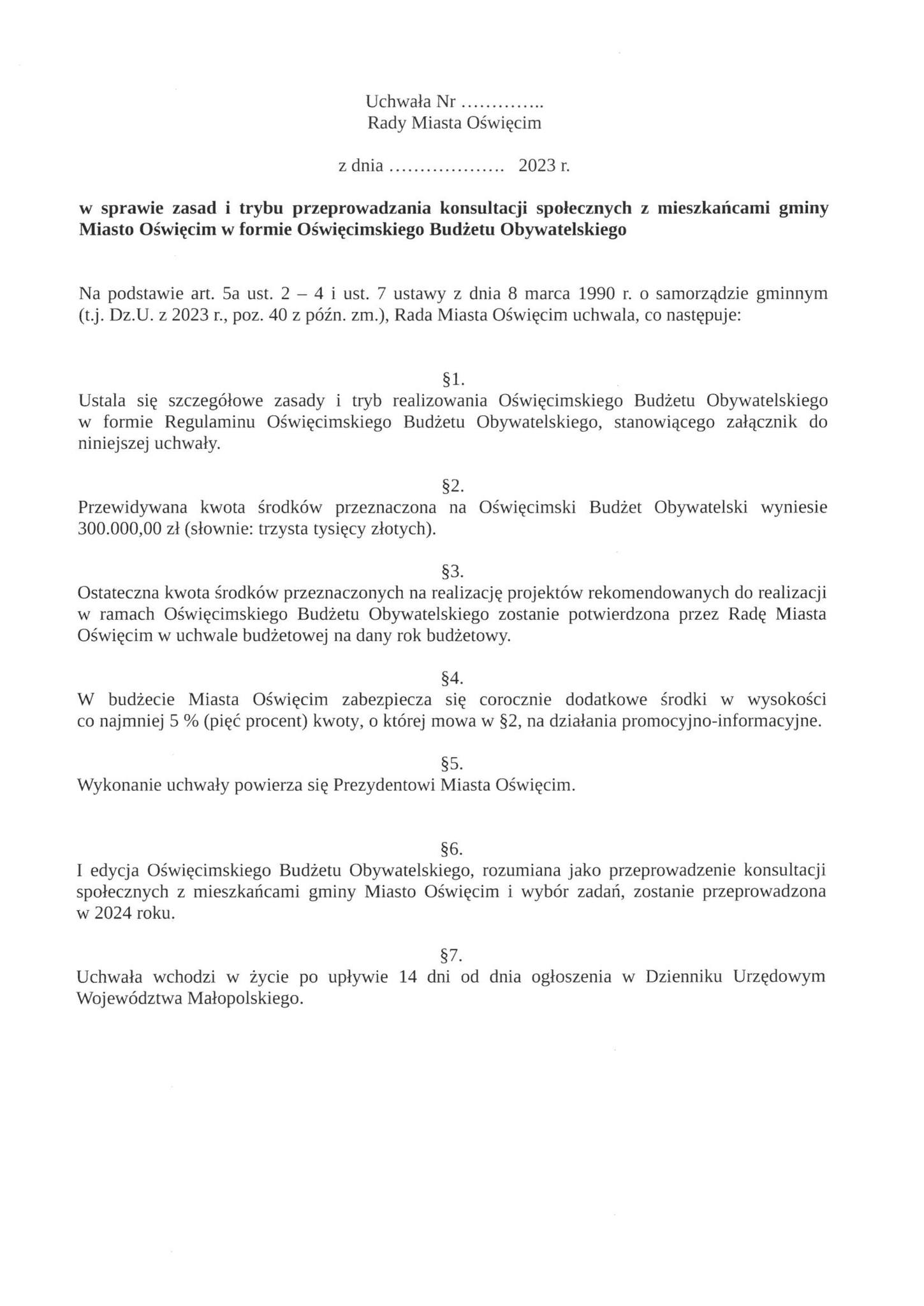 Uchwała Nr …………..
Rady Miasta Oświęcim

z dnia ………………. 2023 r.

w sprawie zasad i trybu przeprowadzania konsultacji społecznych z mieszkańcami gminy Miasto Oświęcim w formie Oświęcimskiego Budżetu Obywatelskiego

Na podstawie art. 5a ust. 2 – 4 i ust. 7 ustawy z dnia 8 marca 1990 r. o samorządzie gminnym (t.j. Dz.U. z 2023 r., poz. 40 z późn. zm.), Rada Miasta Oświęcim uchwala, co następuje:

§1.
Ustala się szczegółowe zasady i tryb realizowania Oświęcimskiego Budżetu Obywatelskiego w formie Regulaminu Oświęcimskiego Budżetu Obywatelskiego, stanowiącego załącznik do niniejszej uchwały.

§2.
Przewidywana kwota środków przeznaczona na Oświęcimski Budżet Obywatelski wyniesie 300.000,00 zł (słownie: trzysta tysięcy złotych).

§3.
Ostateczna kwota środków przeznaczonych na realizację projektów rekomendowanych do realizacji w ramach Oświęcimskiego Budżetu Obywatelskiego zostanie potwierdzona przez Radę Miasta Oświęcim w uchwale budżetowej na dany rok budżetowy.

§4.
W budżecie Miasta Oświęcim zabezpiecza się corocznie dodatkowe środki w wysokości co najmniej 5 % (pięć procent) kwoty, o której mowa w §2, na działania promocyjno-informacyjne.

§5.
Wykonanie uchwały powierza się Prezydentowi Miasta Oświęcim.

§6.
I edycja Oświęcimskiego Budżetu Obywatelskiego, rozumiana jako przeprowadzenie konsultacji społecznych z mieszkańcami gminy Miasto Oświęcim i wybór zadań, zostanie przeprowadzona w 2024 roku.

§7.
Uchwała wchodzi w życie po upływie 14 dni od dnia ogłoszenia w Dzienniku Urzędowym Województwa Małopolskiego.